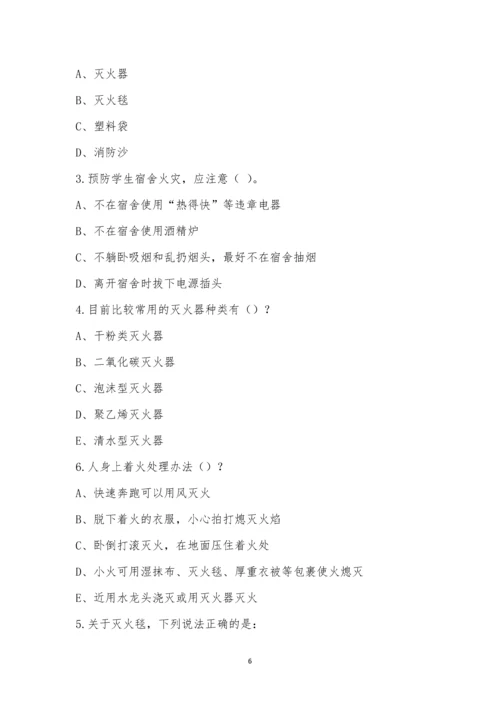 A、灭火器

B、灭火毯

C、塑料袋

D、消防沙

3.预防学生宿舍火灾，应注意（ ）。

A、不在宿舍使用“热得快”等违章电器

B、不在宿舍使用酒精炉

C、不躺卧吸烟和乱扔烟头，最好不在宿舍抽烟

D、离开宿舍时拔下电源插头

4.目前比较常用的灭火器种类有（）？

A、干粉类灭火器

B、二氧化碳灭火器

C、泡沫型灭火器

D、聚乙烯灭火器

E、清水型灭火器

6.人身上着火处理办法（）？

A、快速奔跑可以用风灭火

B、脱下着火的衣服，小心拍打熄灭火焰

C、卧倒打滚灭火，在地面压住着火处

D、小火可用湿抹布、灭火毯、厚重衣被等包裹使火熄灭

E、近用水龙头浇灭或用灭火器灭火

5.关于灭火毯，下列说法正确的是：

6